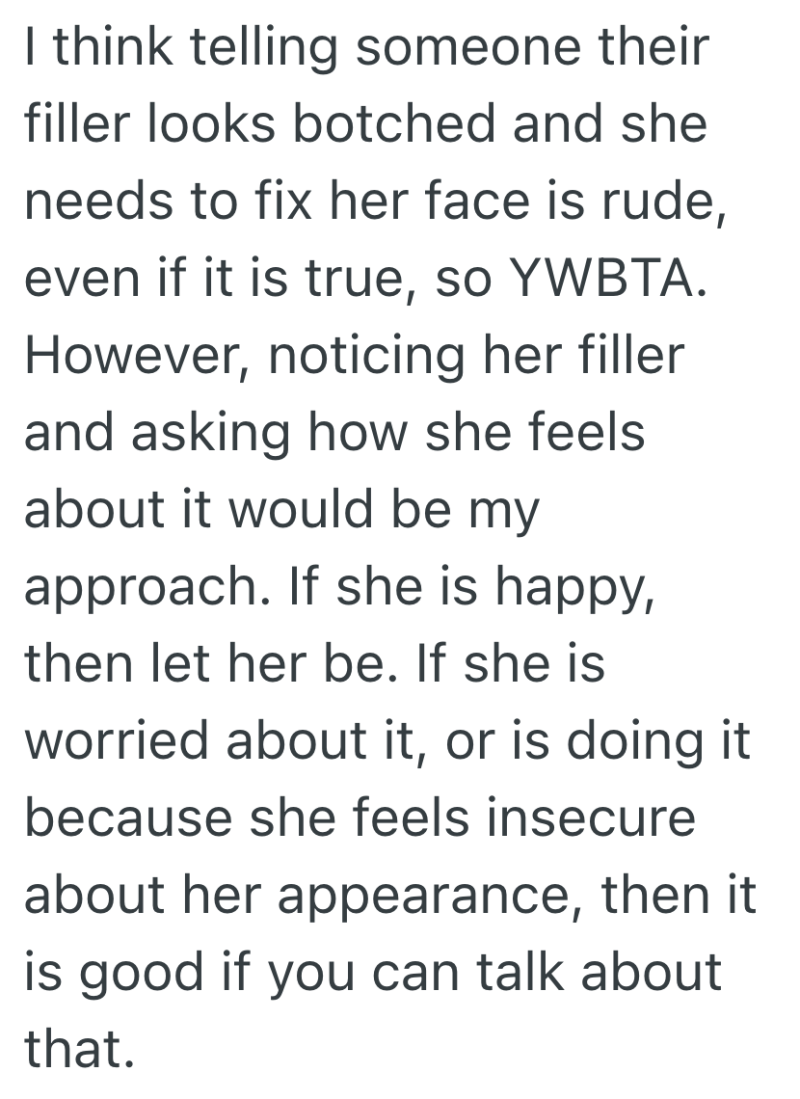 I think telling someone their filler looks botched and she needs to fix her face is rude, even if it is true, so YWBTA. However, noticing her filler and asking how she feels about it would be my approach. If she is happy, then let her be. If she is worried about it, or is doing it because she feels insecure about her appearance, then it is good if you can talk about that.